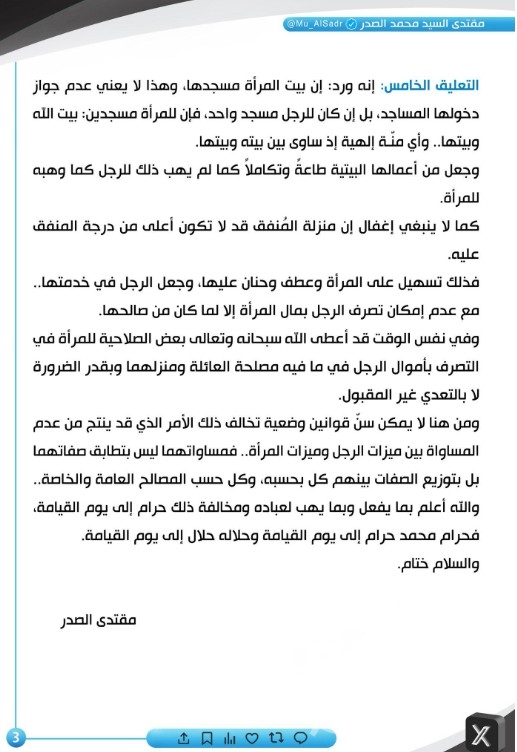 مقتدى السيد محمد الصدر @Mu_AlSadr

التعليق الخامس: إنه ورد: إن بيت المرأة مسجدها، وهذا لا يعني عدم جواز دخولها المساجد، بل إن كان للرجل مسجد واحد، فإن للمرأة مسجدين: بيت الله وبيتها.. وأي منّة إلهية إذ ساوى بين بيته وبيتها.

وجعل من أعمالها البيتية طاعةً وتكاملاً كما لم يهب ذلك للرجل كما وهبه للمرأة.

كما لا ينبغي إغفال إن منزلة المُنفق قد لا تكون أعلى من درجة المنفق عليه.

فذلك تسهيل على المرأة وعطف وحنان عليها، وجعل الرجل في خدمتها.. مع عدم إمكان تصرف الرجل بمال المرأة إلا لما كان من صالحها.

وفي نفس الوقت قد أعطى الله سبحانه وتعالى بعض الصلاحية للمرأة في التصرف بأموال الرجل في ما فيه مصلحة العائلة ومنزلهما وبقدر الضرورة لا بالتعدي غير المقبول.

ومن هنا لا يمكن سنّ قوانين وضعية تخالف ذلك الأمر الذي قد ينتج من عدم المساواة بين ميزات الرجل وميزات المرأة.. فمساواتهما ليس بتطابق صفاتهما بل بتوزيع الصفات بينهم كل بحسبه، وكل حسب المصالح العامة والخاصة.. والله أعلم بما يفعل وبما يهب لعباده ومخالفة ذلك حرام إلى يوم القيامة، فحرام محمد حرام إلى يوم القيامة وحلاله حلال إلى يوم القيامة.

والسلام ختام.

مقتدى الصدر

3